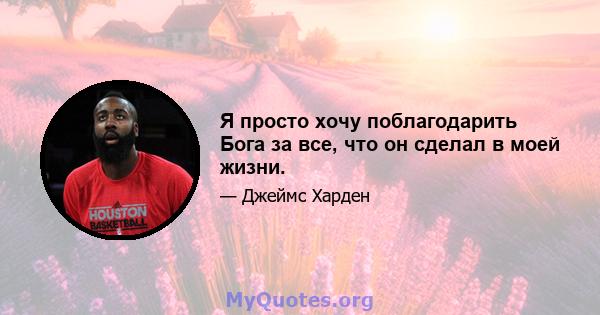 HOUSTON
BASKETBALL

Я просто хочу поблагодарить Бога за все, что он сделал в моей жизни.

— Джеймс Харден

MyQuotes.org